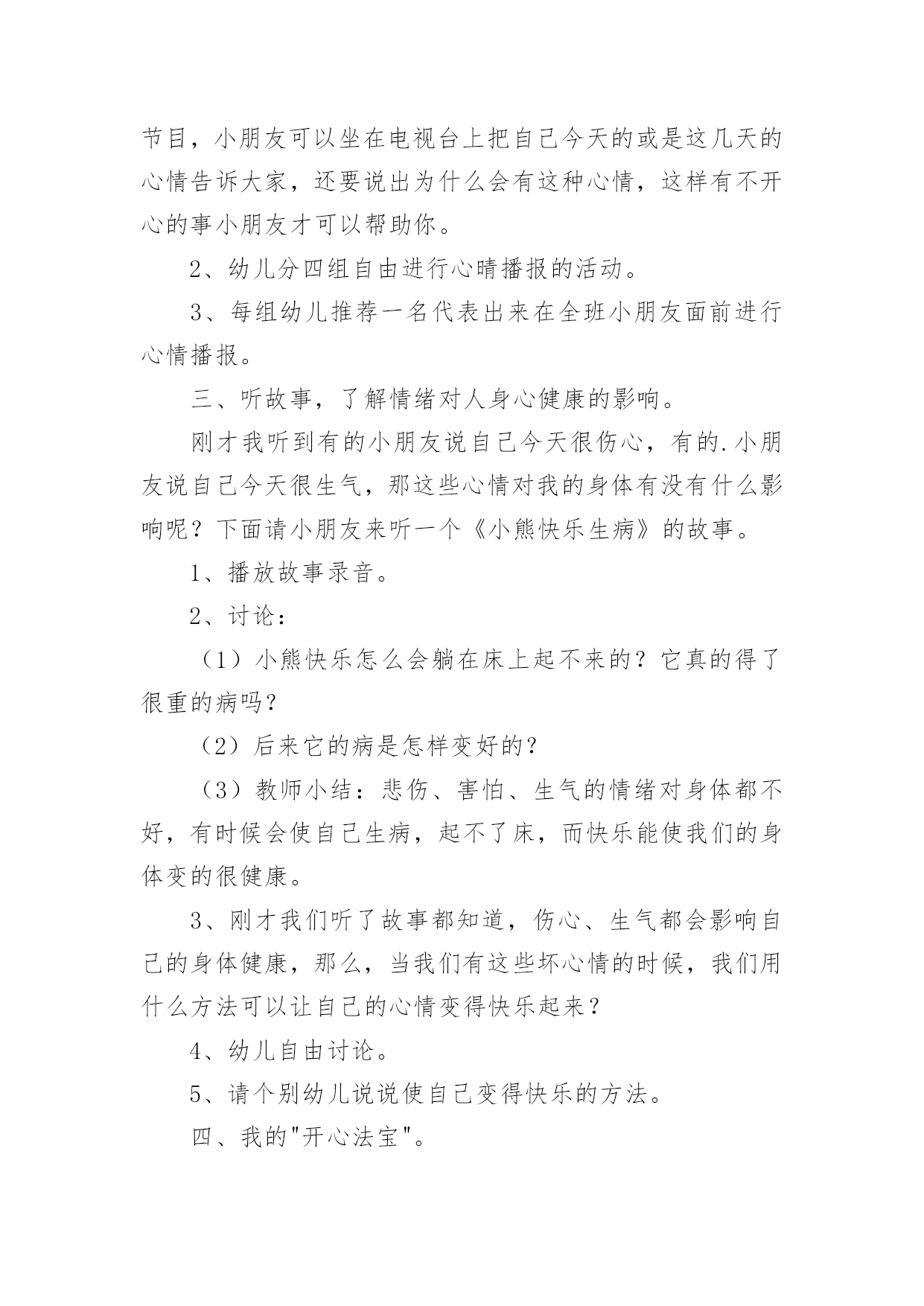 节目，小朋友可以坐在电视台上把自己今天的或是这几天的心情告诉大家，还要说出为什么会有这种心情，这样有不开心的事小朋友才可以帮助你。

2、幼儿分四组自由进行心晴播报的活动。

3、每组幼儿推荐一名代表出来在全班小朋友面前进行心情播报。

三、听故事，了解情绪对人身心健康的影响。

刚才我听到有的小朋友说自己今天很伤心，有的.小朋友说自己今天很生气，那这些心情对我的身体有没有什么影响呢？下面请小朋友来听一个《小熊快乐生病》的故事。

1、播放故事录音。

2、讨论：

（1）小熊快乐怎么会躺在床上起不来的？它真的得了很重的病吗？

（2）后来它的病是怎样变好的？

（3）教师小结：悲伤、害怕、生气的情绪对身体都不好，有时候会使自己生病，起不了床，而快乐能使我们的身体变的很健康。

3、刚才我们听了故事都知道，伤心、生气都会影响自己的身体健康，那么，当我们有这些坏心情的时候，我们用什么方法可以让自己的心情变得快乐起来？

4、幼儿自由讨论。

5、请个别幼儿说说使自己变得快乐的方法。

四、我的"开心法宝"。